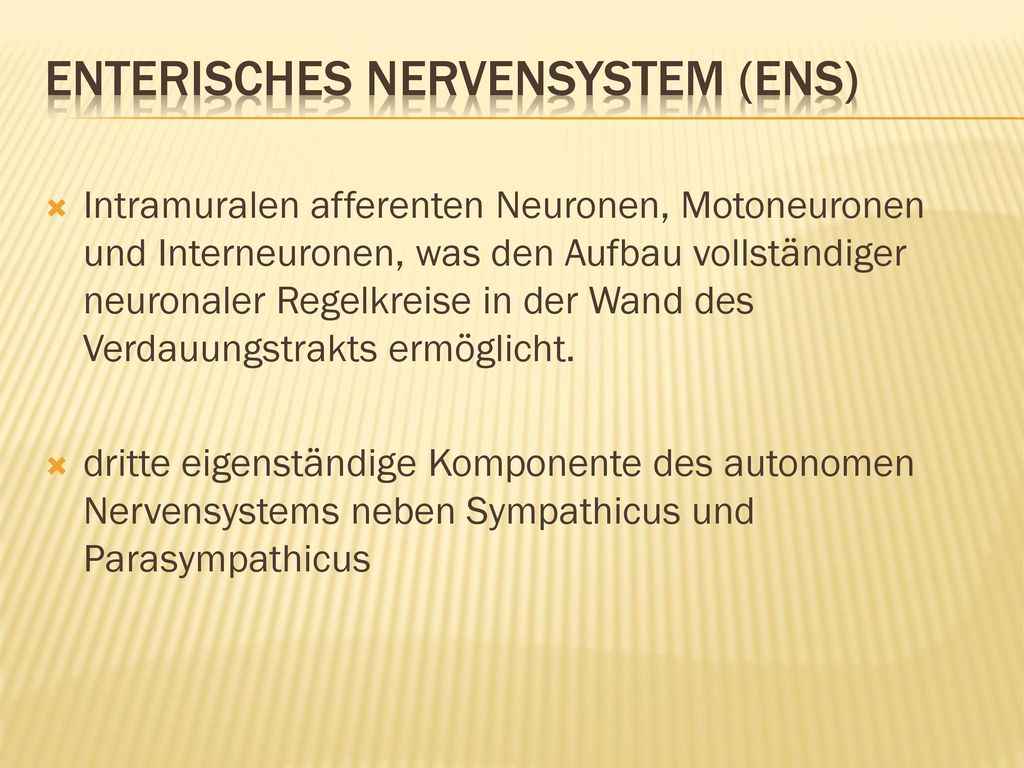 ENTERISCHES NERVENSYSTEM (ENS)

Intramuralen afferenten Neuronen, Motoneuronen und Interneuronen, was den Aufbau vollständiger neuronaler Regelkreise in der Wand des Verdauungstrakts ermöglicht.

dritte eigenständige Komponente des autonomen Nervensystems neben Sympathicus und Parasympathicus